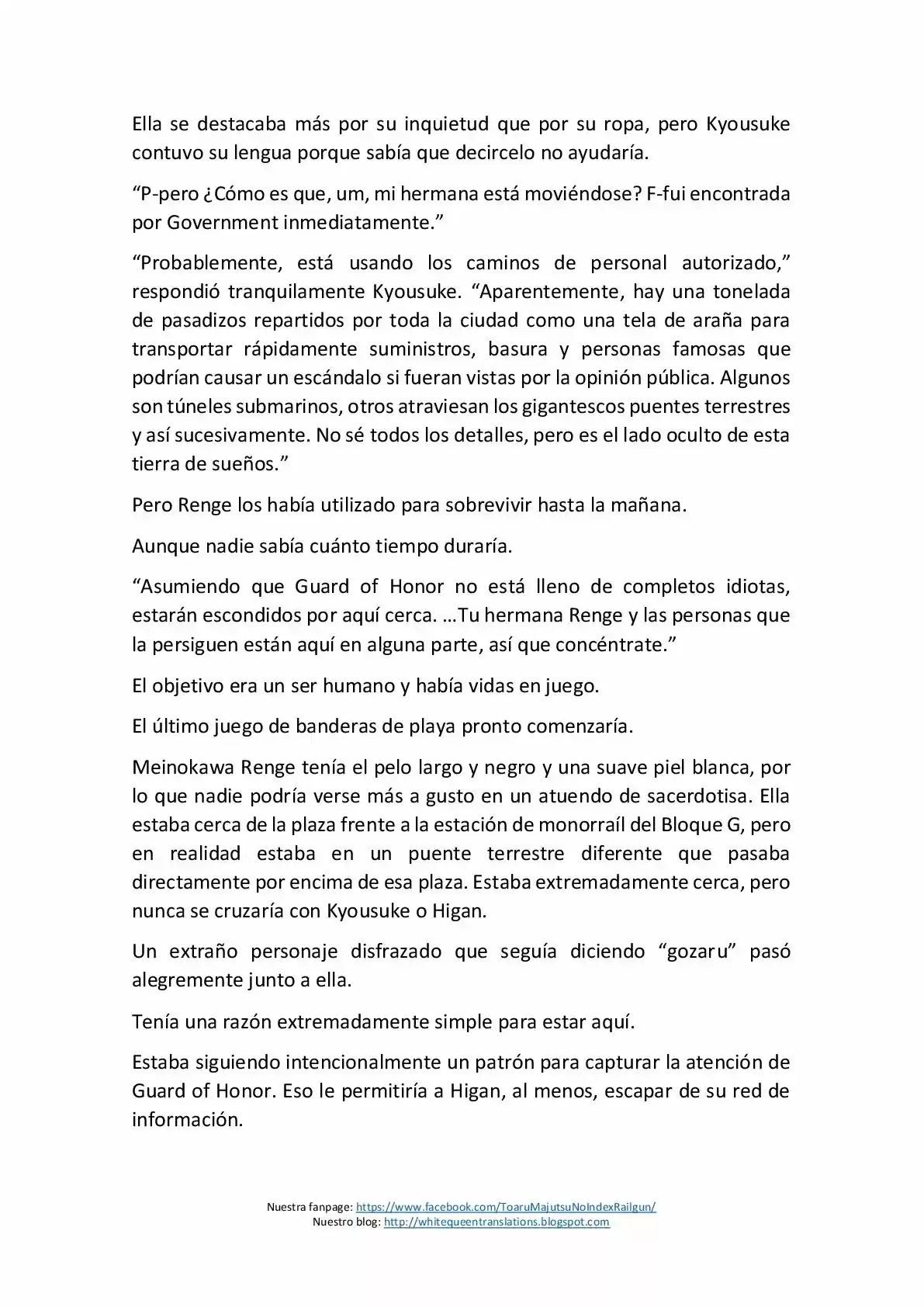 Ella se destacaba más por su inquietud que por su ropa, pero Kyousuke contuvo su lengua porque sabía que decircelo no ayudaría.

“P-pero ¿Cómo es que, um, mi hermana está moviéndose? F-fui encontrada por Government inmediatamente.”

“Probablemente, está usando los caminos de personal autorizado,” respondió tranquilamente Kyousuke. “Aparentemente, hay una tonelada de pasadizos repartidos por toda la ciudad como una tela de araña para transportar rápidamente suministros, basura y personas famosas que podrían causar un escándalo si fueran vistas por la opinión pública. Algunos son túneles submarinos, otros atraviesan los gigantescos puentes terrestres y así sucesivamente. No sé todos los detalles, pero es el lado oculto de esta tierra de sueños.”

Pero Renge los había utilizado para sobrevivir hasta la mañana.

Aunque nadie sabía cuánto tiempo duraría.

“Asumiendo que Guard of Honor no está lleno de completos idiotas, estarán escondidos por aquí cerca. …Tu hermana Renge y las personas que la persiguen están aquí en alguna parte, así que concéntrate.”

El objetivo era un ser humano y había vidas en juego.

El último juego de banderas de playa pronto comenzaría.

Meinokawa Renge tenía el pelo largo y negro y una suave piel blanca, por lo que nadie podría verse más a gusto en un atuendo de sacerdotisa. Ella estaba cerca de la plaza frente a la estación de monorraíl del Bloque G, pero en realidad estaba en un puente terrestre diferente que pasaba directamente por encima de esa plaza. Estaba extremadamente cerca, pero nunca se cruzaría con Kyousuke o Higan.

Un extraño personaje disfrazado que seguía diciendo “gozaru” pasó alegremente junto a ella.

Tenía una razón extremadamente simple para estar aquí.

Estaba siguiendo intencionalmente un patrón para capturar la atención de Guard of Honor. Eso le permitiría a Higan, al menos, escapar de su red de información.

Nuestra fanpage: https://www.facebook.com/ToaruMajutsuNoIndexRailgun/
Nuestro blog: http://whitequeentranslations.blogspot.com